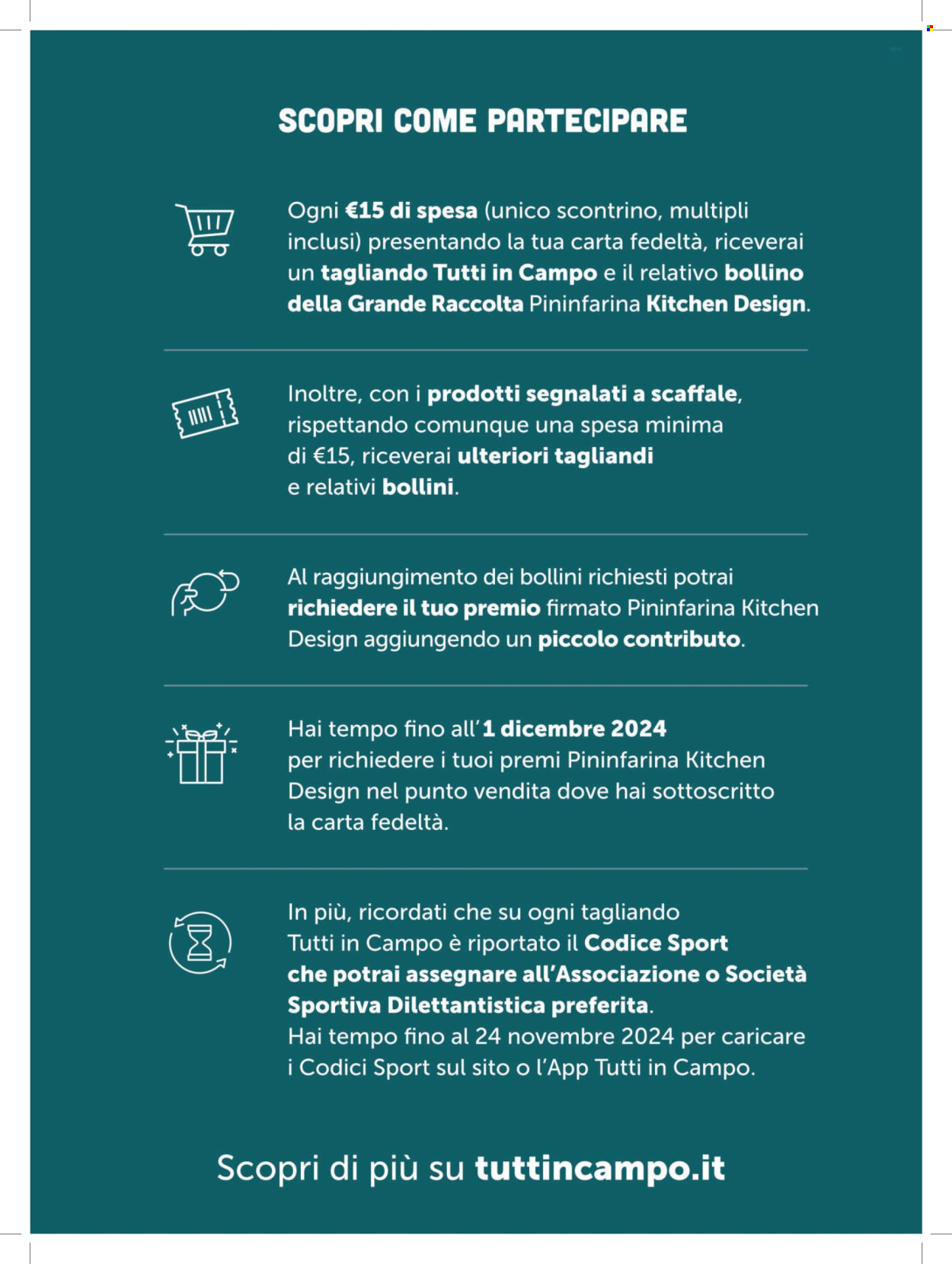 SCOPRI COME PARTECIPARE

Ogni €15 di spesa (unico scontrino, multipli inclusi) presentando la tua carta fedeltà, riceverai un tagliando Tutti in Campo e il relativo bollino della Grande Raccolta Pininfarina Kitchen Design.

Inoltre, con i prodotti segnalati a scaffale, rispettando comunque una spesa minima di €15, riceverai ulteriori tagliandi e relativi bollini.

Al raggiungimento dei bollini richiesti potrai richiedere il tuo premio firmato Pininfarina Kitchen Design aggiungendo un piccolo contributo.

Hai tempo fino all'1 dicembre 2024 per richiedere i tuoi premi Pininfarina Kitchen Design nel punto vendita dove hai sottoscritto la carta fedeltà.

In più, ricordati che su ogni tagliando Tutti in Campo è riportato il Codice Sport che potrai assegnare all'Associazione o Società Sportiva Dilettantistica preferita.
Hai tempo fino al 24 novembre 2024 per caricare i Codici Sport sul sito o l'App Tutti in Campo.

Scopri di più su tuttincampo.it